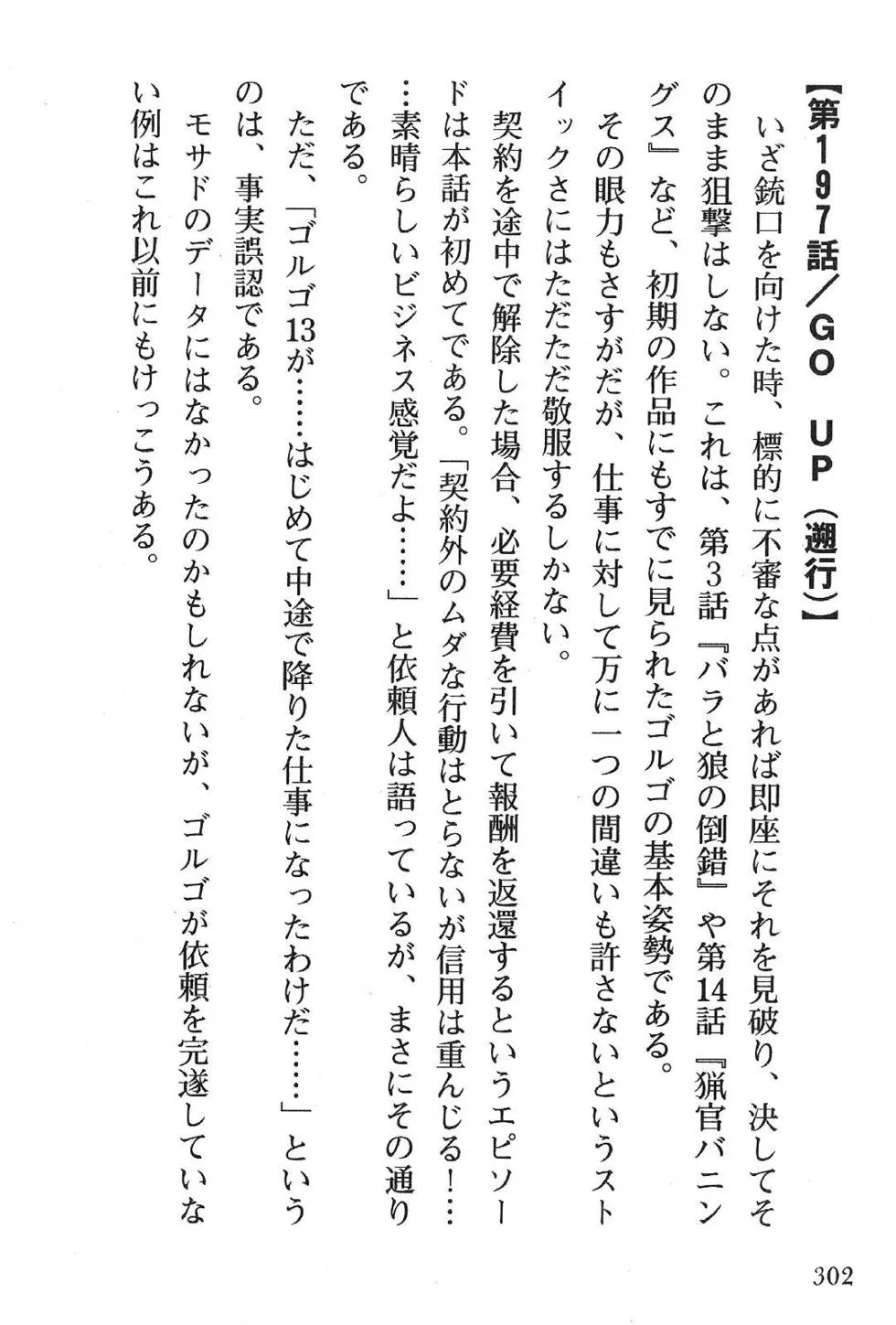 【第197話／GO UP（遡行）】

いざ銃口を向けた時、標的に不審な点があれば即座にそれを見破り、決してそのまま狙撃はしない。これは、第3話『バラと狼の倒錯』や第14話『猟官バニングス』など、初期の作品にもすでに見られたゴルゴの基本姿勢である。

その眼力もさすがだが、仕事に対して万に一つの間違いも許さないというストイックさにはただただ敬服するしかない。

契約を途中で解除した場合、必要経費を引いて報酬を返還するというエピソードは本話が初めてである。「契約外のムダな行動はとらないが信用は重んじる！……素晴らしいビジネス感覚だよ……」と依頼人は語っているが、まさにその通りである。

ただ、「ゴルゴ13が……はじめて中途で降りた仕事になったわけだ……」というのは、事実誤認である。

モサドのデータにはなかったのかもしれないが、ゴルゴが依頼を完遂していない例はこれ以前にもけっこうある。

302